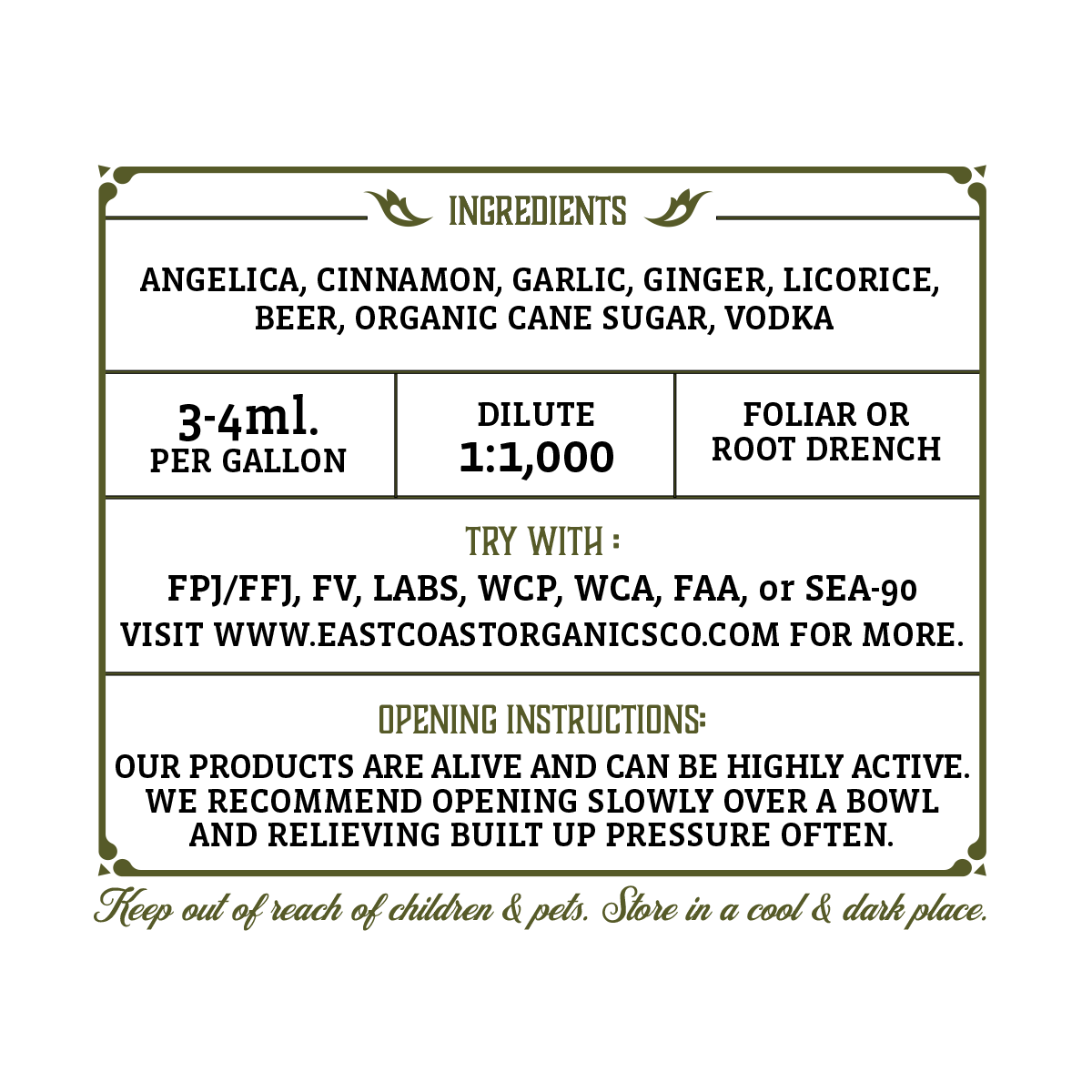 INGREDIENTS

ANGELICA, CINNAMON, GARLIC, GINGER, LICORICE, BEER, ORGANIC CANE SUGAR, VODKA

| 3-4ml. PER GALLON | DILUTE 1:1,000 | FOLIAR OR ROOT DRENCH |
|---|---|---|

TRY WITH :

FPJ/FFJ, FV, LABS, WCP, WCA, FAA, or SEA-90
VISIT WWW.EASTCOASTORGANICSCO.COM FOR MORE.

OPENING INSTRUCTIONS:

OUR PRODUCTS ARE ALIVE AND CAN BE HIGHLY ACTIVE. WE RECOMMEND OPENING SLOWLY OVER A BOWL AND RELIEVING BUILT UP PRESSURE OFTEN.

Keep out of reach of children & pets. Store in a cool & dark place.